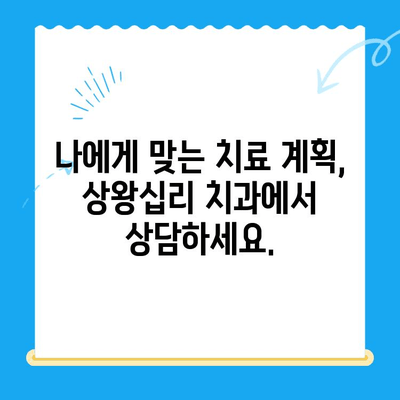 나에게 맞는 치료 계획, 상왕십리 치과에서 상담하세요.